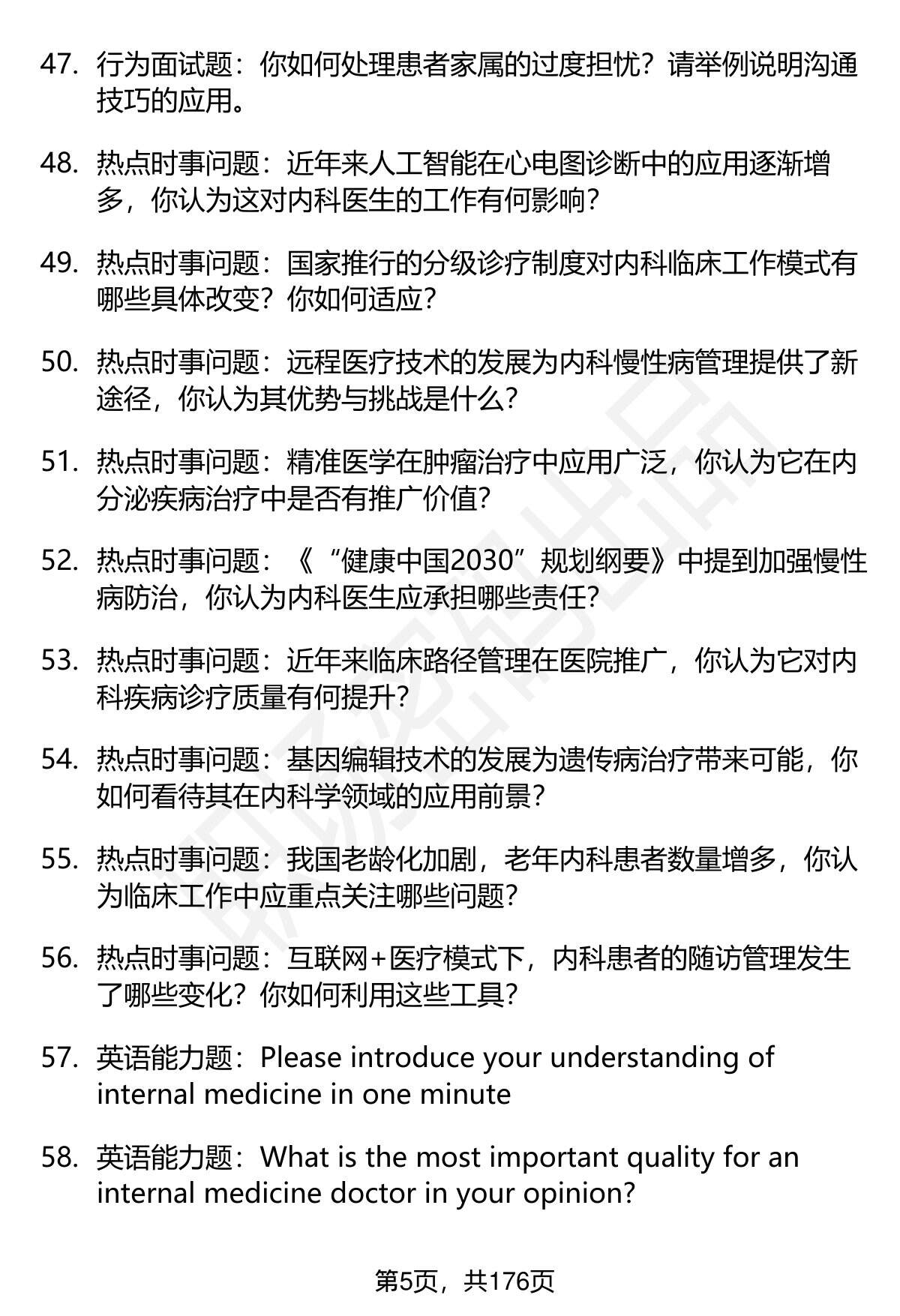 47. 行为面试题：你如何处理患者家属的过度担忧？请举例说明沟通技巧的应用。

48. 热点时事问题：近年来人工智能在心电图诊断中的应用逐渐增多，你认为这对内科医生的工作有何影响？

49. 热点时事问题：国家推行的分级诊疗制度对内科临床工作模式有哪些具体改变？你如何适应？

50. 热点时事问题：远程医疗技术的发展为内科慢性病管理提供了新途径，你认为其优势与挑战是什么？

51. 热点时事问题：精准医学在肿瘤治疗中应用广泛，你认为它在内分泌疾病治疗中是否有推广价值？

52. 热点时事问题：《“健康中国2030”规划纲要》中提到加强慢性病防治，你认为内科医生应承担哪些责任？

53. 热点时事问题：近年来临床路径管理在医院推广，你认为它对内科疾病诊疗质量有何提升？

54. 热点时事问题：基因编辑技术的发展为遗传病治疗带来可能，你如何看待其在内科学领域的应用前景？

55. 热点时事问题：我国老龄化加剧，老年内科患者数量增多，你认为临床工作中应重点关注哪些问题？

56. 热点时事问题：互联网+医疗模式下，内科患者的随访管理发生了哪些变化？你如何利用这些工具？

57. 英语能力题：Please introduce your understanding of internal medicine in one minute

58. 英语能力题：What is the most important quality for an internal medicine doctor in your opinion?

第5页，共176页